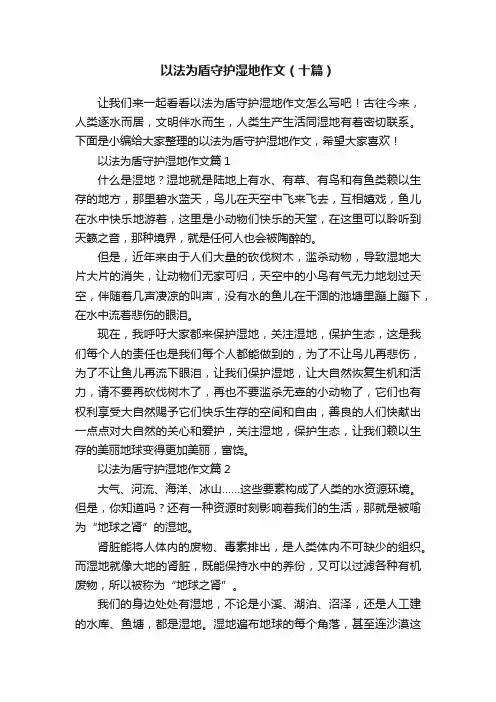 以法为盾守护湿地作文（十篇）

让我们来一起看看以法为盾守护湿地作文怎么写吧！古往今来，人类逐水而居，文明伴水而生，人类生产生活同湿地有着密切联系。下面是小编给大家整理的以法为盾守护湿地作文，希望大家喜欢！

以法为盾守护湿地作文篇1

什么是湿地？湿地就是陆地上有水、有草、有鸟和有鱼类赖以生存的地方，那里碧水蓝天，鸟儿在天空中飞来飞去，互相嬉戏，鱼儿在水中快乐地游着，这里是小动物们快乐的天堂，在这里可以聆听到天籁之音，那种境界，就是任何人也会被陶醉的。

但是，近年来由于人们大量的砍伐树木，滥杀动物，导致湿地大片大片的消失，让动物们无家可归，天空中的小鸟有气无力地划过天空，伴随着几声凄凉的叫声，没有水的鱼儿在干涸的池塘里蹦上蹦下，在水中流着悲伤的眼泪。

现在，我呼吁大家都来保护湿地，关注湿地，保护生态，这是我们每个人的责任也是我们每个人都能做到的，为了不让鸟儿再悲伤，为了不让鱼儿再流下眼泪，让我们保护湿地，让大自然恢复生机和活力，请不要再砍伐树木了，再也不要滥杀无辜的小动物了，它们也有权利享受大自然赐予它们快乐生存的空间和自由，善良的人们快献出一点点对大自然的关心和爱护，关注湿地，保护生态，让我们赖以生存的美丽地球变得更加美丽，富饶。

以法为盾守护湿地作文篇2

大气、河流、海洋、冰山……这些要素构成了人类的水资源环境。但是，你知道吗？还有一种资源时刻影响着我们的生活，那就是被喻为“地球之肾”的湿地。

肾脏能将人体内的废物、毒素排出，是人类体内不可缺少的组织。而湿地就像大地的肾脏，既能保持水中的养份，又可以过滤各种有机废物，所以被称为“地球之肾”。

我们的身边处处有湿地，不论是小溪、湖泊、沼泽，还是人工建的水库、鱼塘，都是湿地。湿地遍布地球的每个角落，甚至连沙漠这